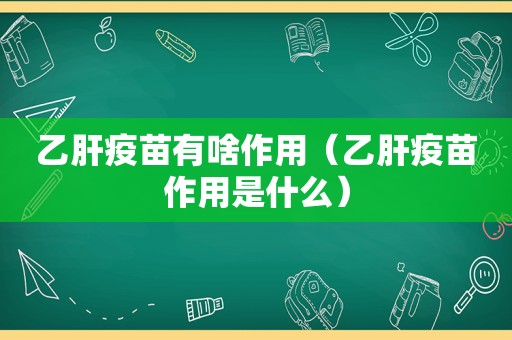 乙肝疫苗有啥作用（乙肝疫苗作用是什么）